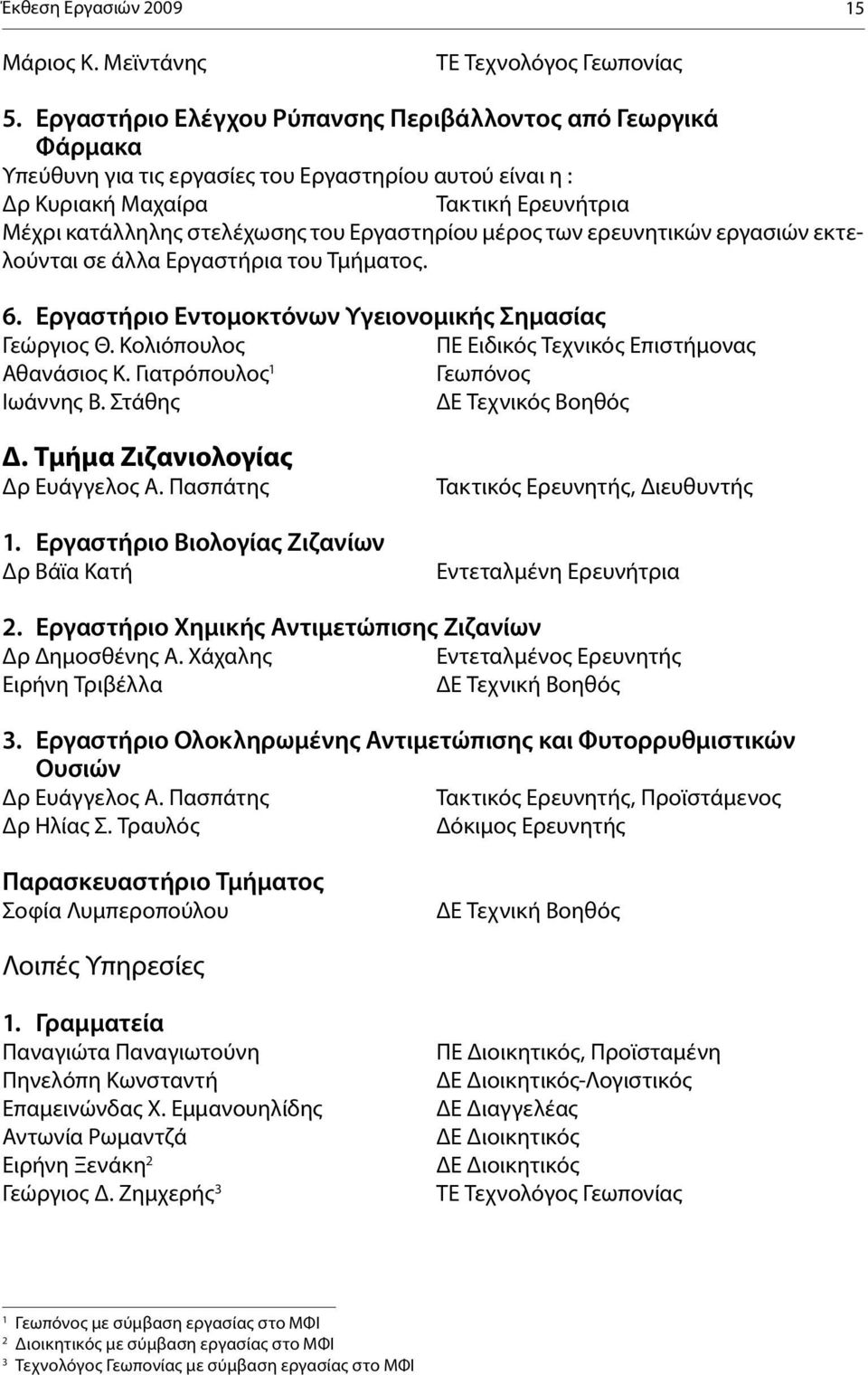 Έκθεση Εργασιών 2009 15

Μάριος Κ. Μεϊντάνης ΤΕ Τεχνολόγος Γεωπονίας

5. Εργαστήριο Ελέγχου Ρύπανσης Περιβάλλοντος από Γεωργικά Φάρμακα
Υπεύθυνη για τις εργασίες του Εργαστηρίου αυτού είναι η :
Δρ Κυριακή Μαχαίρα Τακτική Ερευνήτρια
Μέχρι κατάλληλης στελέχωσης του Εργαστηρίου μέρος των ερευνητικών εργασιών εκτελούνται σε άλλα Εργαστήρια του Τμήματος.

6. Εργαστήριο Εντομοκτόνων Υγειονομικής Σημασίας
Γεώργιος Θ. Κολιόπουλος ΠΕ Ειδικός Τεχνικός Επιστήμονας
Αθανάσιος Κ. Γιατρόπουλος$^1$ Γεωπόνος
Ιωάννης Β. Στάθης ΔΕ Τεχνικός Βοηθός

Δ. Τμήμα Ζιζανιολογίας
Δρ Ευάγγελος Α. Πασπάτης Τακτικός Ερευνητής, Διευθυντής

1. Εργαστήριο Βιολογίας Ζιζανίων
Δρ Βάϊα Κατή Εντεταλμένη Ερευνήτρια

2. Εργαστήριο Χημικής Αντιμετώπισης Ζιζανίων
Δρ Δημοσθένης Α. Χάχαλης Εντεταλμένος Ερευνητής
Ειρήνη Τριβέλλα ΔΕ Τεχνική Βοηθός

3. Εργαστήριο Ολοκληρωμένης Αντιμετώπισης και Φυτορρυθμιστικών Ουσιών
Δρ Ευάγγελος Α. Πασπάτης Τακτικός Ερευνητής, Προϊστάμενος
Δρ Ηλίας Σ. Τραυλός Δόκιμος Ερευνητής

Παρασκευαστήριο Τμήματος
Σοφία Λυμπεροπούλου ΔΕ Τεχνική Βοηθός

Λοιπές Υπηρεσίες

1. Γραμματεία
Παναγιώτα Παναγιωτούνη ΠΕ Διοικητικός, Προϊσταμένη
Πηνελόπη Κωνσταντή ΔΕ Διοικητικός-Λογιστικός
Επαμεινώνδας Χ. Εμμανουηλίδης ΔΕ Διαγγελέας
Αντωνία Ρωμαντζά ΔΕ Διοικητικός
Ειρήνη Ξενάκη$^2$ ΔΕ Διοικητικός
Γεώργιος Δ. Ζημχερής$^3$ ΤΕ Τεχνολόγος Γεωπονίας

$^1$ Γεωπόνος με σύμβαση εργασίας στο ΜΦΙ
$^2$ Διοικητικός με σύμβαση εργασίας στο ΜΦΙ
$^3$ Τεχνολόγος Γεωπονίας με σύμβαση εργασίας στο ΜΦΙ